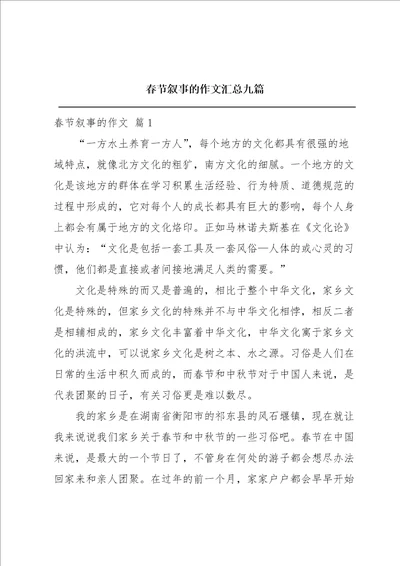 春节叙事的作文汇总九篇

春节叙事的作文 篇1

“一方水土养育一方人”，每个地方的文化都具有很强的地域特点，就像北方文化的粗犷，南方文化的细腻。一个地方的文化是该地方的群体在学习积累生活经验、行为特质、道德规范的过程中形成的，它对每个人的成长都具有巨大的影响，每个人身上都会有属于地方的文化烙印。正如马林诺夫斯基在《文化论》中认为：“文化是包括一套工具及一套风俗—人体的或心灵的习惯，他们都是直接或者间接地满足人类的需要。”

文化是特殊的而又是普遍的，相比于整个中华文化，家乡文化是特殊的，但家乡文化的特殊并不与中华文化相悖，相反二者是相辅相成的，家乡文化丰富着中华文化，中华文化寓于家乡文化的洪流中，可以说家乡文化是树之本、水之源。习俗是人们在日常的生活中积久而成的，而春节和中秋节对于中国人来说，是代表团聚的日子，有关习俗更是难以数尽。

我的家乡是在湖南省衡阳市的祁东县的风石堰镇，现在就让我来说说我们家乡关于春节和中秋节的一些习俗吧。春节在中国来说，是最大的一个节日了，不管身在何处的游子都会想尽办法回家来和亲人团聚。在过年的前一个月，家家户户都会早早开始